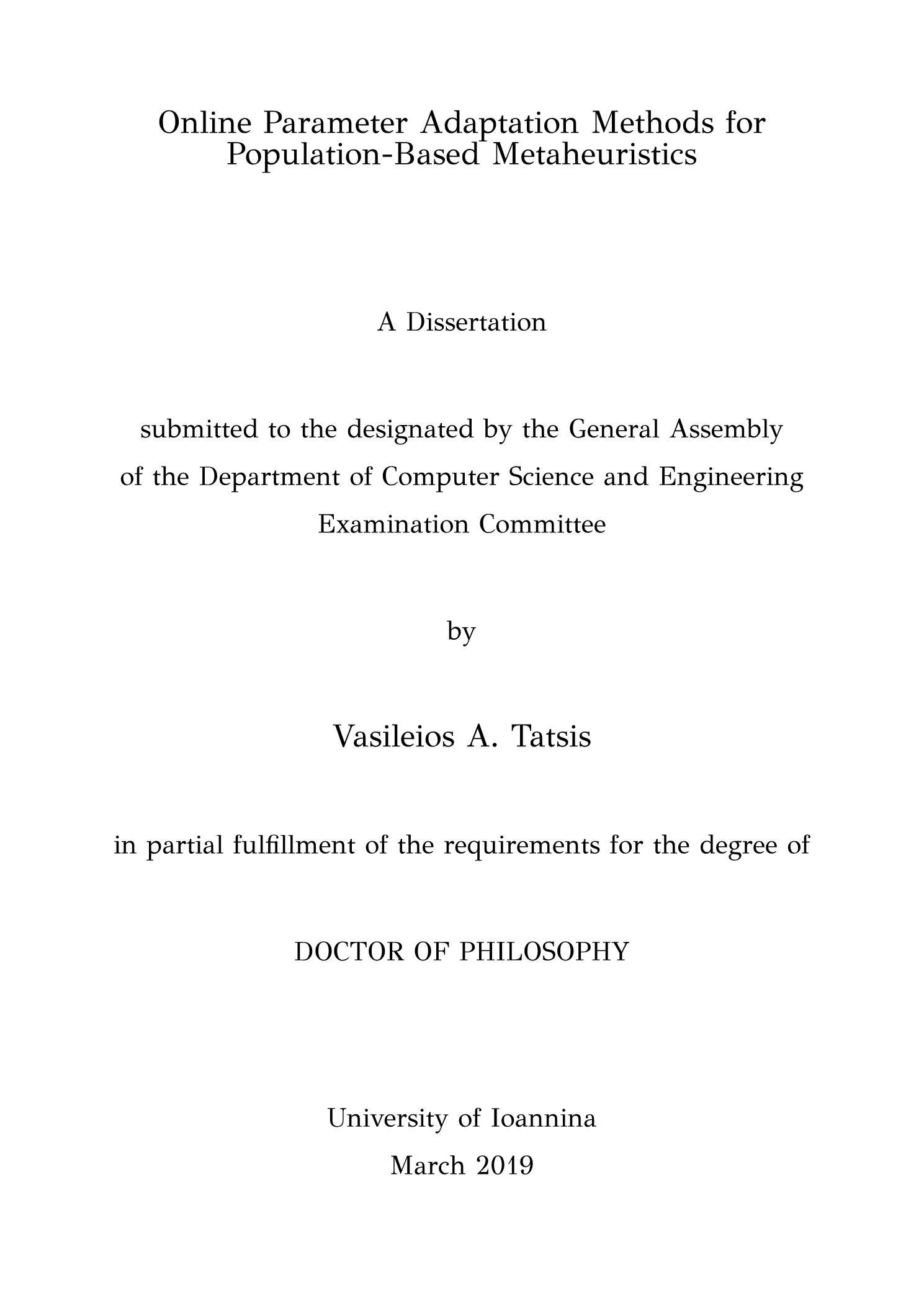 Online Parameter Adaptation Methods for Population-Based Metaheuristics

A Dissertation

submitted to the designated by the General Assembly of the Department of Computer Science and Engineering Examination Committee

by

Vasileios A. Tatsis

in partial fulfillment of the requirements for the degree of

DOCTOR OF PHILOSOPHY

University of Ioannina
March 2019